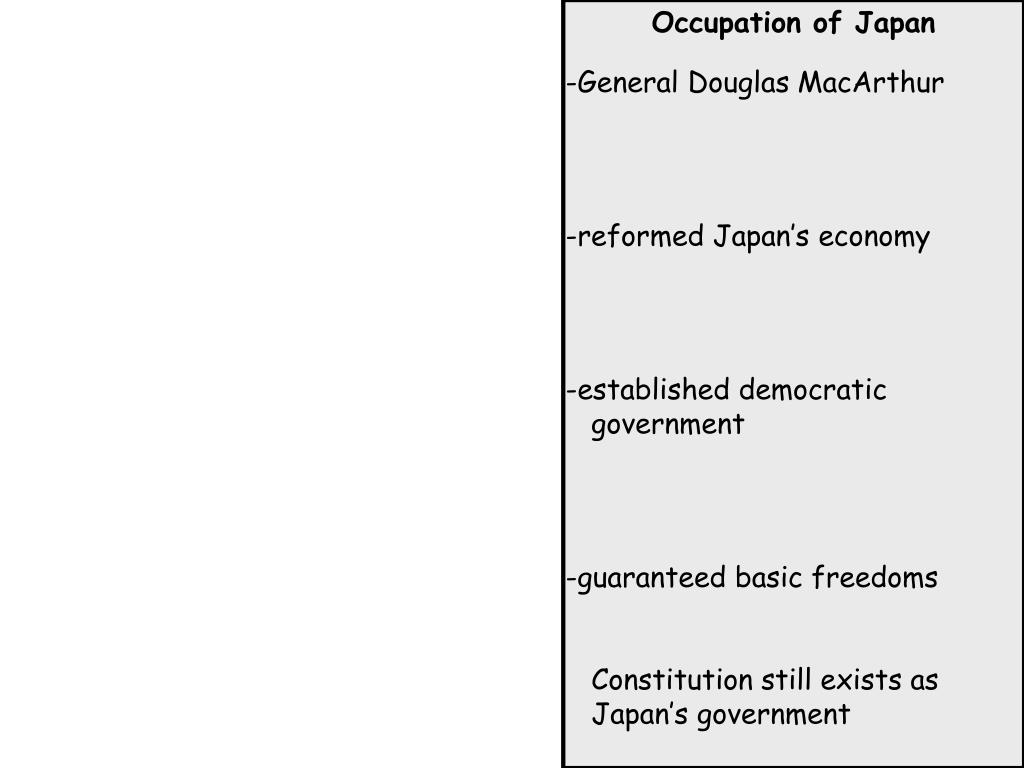 Occupation of Japan

-General Douglas MacArthur

-reformed Japan’s economy

-established democratic government

-guaranteed basic freedoms

Constitution still exists as Japan’s government